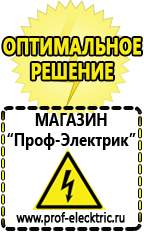 ОПТИМАЛЬНОЕ РЕШЕНИЕ

МАГАЗИН
“Проф-Электрик”

www.prof-electric.ru